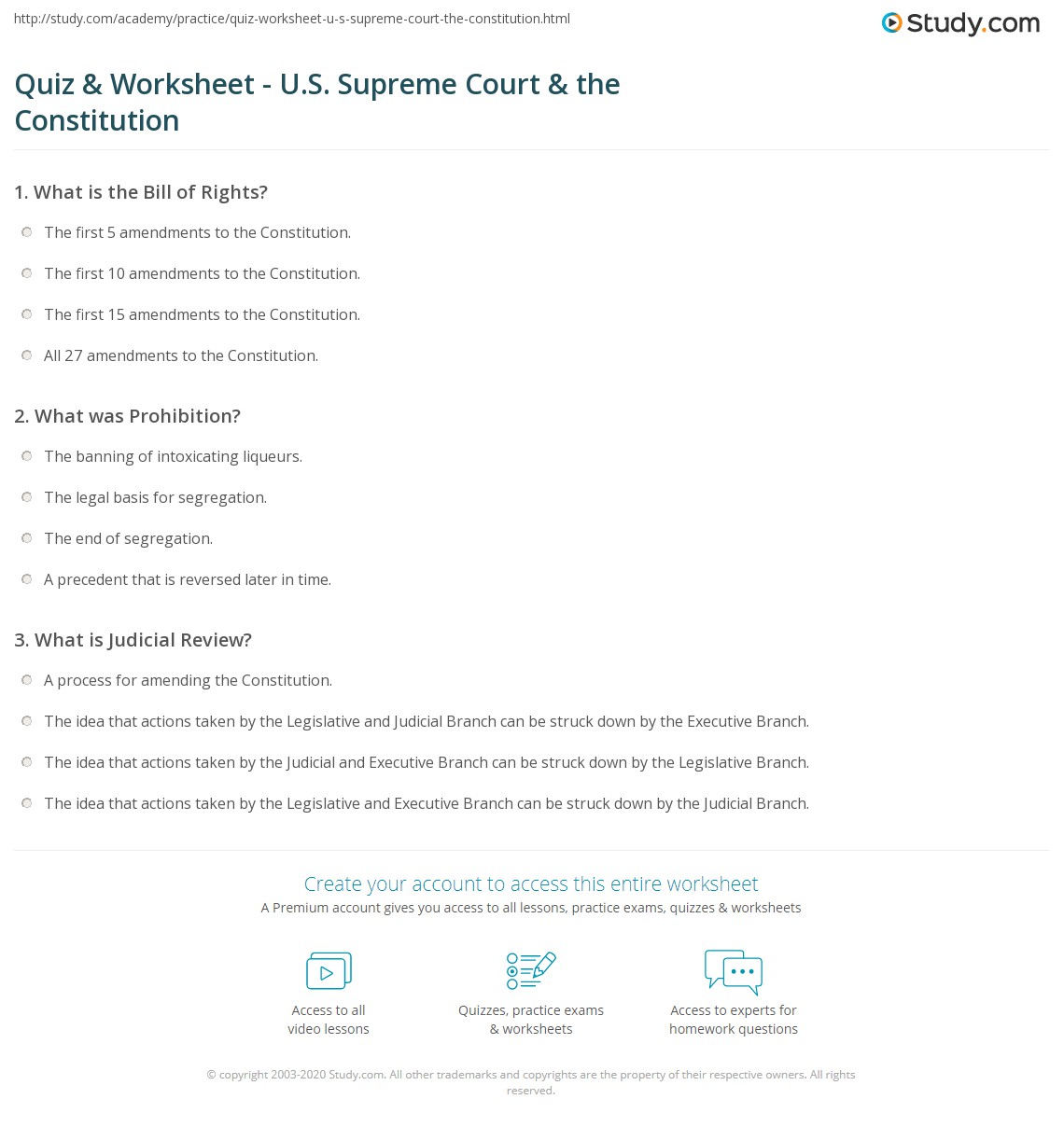 http://study.com/academy/practice/quiz-worksheet-u-s-supreme-court-the-constitution.html

Study.com

Quiz & Worksheet - U.S. Supreme Court & the Constitution

1. What is the Bill of Rights?

The first 5 amendments to the Constitution.

The first 10 amendments to the Constitution.

The first 15 amendments to the Constitution.

All 27 amendments to the Constitution.

2. What was Prohibition?

The banning of intoxicating liqueurs.

The legal basis for segregation.

The end of segregation.

A precedent that is reversed later in time.

3. What is Judicial Review?

A process for amending the Constitution.

The idea that actions taken by the Legislative and Judicial Branch can be struck down by the Executive Branch.

The idea that actions taken by the Judicial and Executive Branch can be struck down by the Legislative Branch.

The idea that actions taken by the Legislative and Executive Branch can be struck down by the Judicial Branch.

Create your account to access this entire worksheet

A Premium account gives you access to all lessons, practice exams, quizzes & worksheets

Access to all video lessons

Quizzes, practice exams & worksheets

Access to experts for homework questions

© copyright 2003-2020 Study.com. All other trademarks and copyrights are the property of their respective owners. All rights reserved.